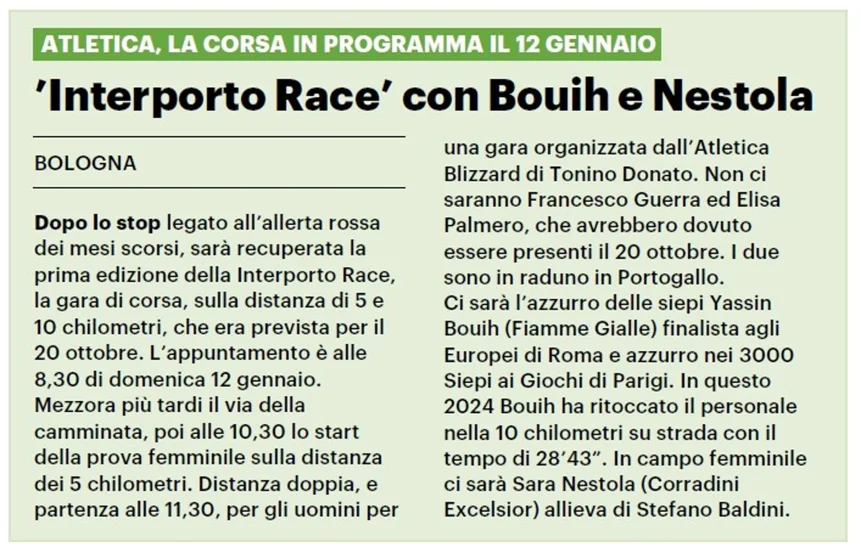 ATLETICA, LA CORSA IN PROGRAMMA IL 12 GENNAIO

'Interporto Race' con Bouih e Nestola

BOLOGNA

Dopo lo stop legato all'allerta rossa dei mesi scorsi, sarà recuperata la prima edizione della Interporto Race, la gara di corsa, sulla distanza di 5 e 10 chilometri, che era prevista per il 20 ottobre. L'appuntamento è alle 8,30 di domenica 12 gennaio. Mezzora più tardi il via della camminata, poi alle 10,30 lo start della prova femminile sulla distanza dei 5 chilometri. Distanza doppia, e partenza alle 11,30, per gli uomini per una gara organizzata dall'Atletica Blizzard di Tonino Donato. Non ci saranno Francesco Guerra ed Elisa Palmero, che avrebbero dovuto essere presenti il 20 ottobre. I due sono in raduno in Portogallo.
Ci sarà l'azzurro delle siepi Yassin Bouih (Fiamme Gialle) finalista agli Europei di Roma e azzurro nei 3000 Siepi ai Giochi di Parigi. In questo 2024 Bouih ha ritoccato il personale nella 10 chilometri su strada con il tempo di 28'43". In campo femminile ci sarà Sara Nestola (Corradini Excelsior) allieva di Stefano Baldini.